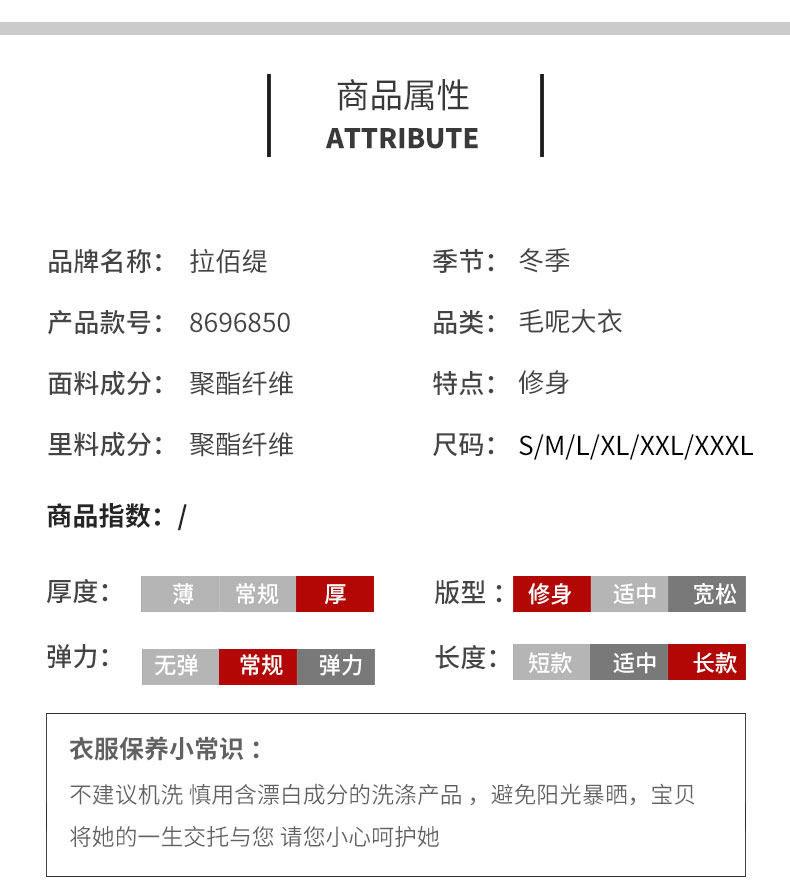 商品属性
ATTRIBUTE

品牌名称： 拉佰缇
产品款号： 8696850
面料成分： 聚酯纤维
里料成分： 聚酯纤维

季节： 冬季
品类： 毛呢大衣
特点： 修身
尺码： S/M/L/XL/XXL/XXXL

商品指数：/

厚度： 薄 常规 厚
弹力： 无弹 常规 弹力

版型： 修身 适中 宽松
长度： 短款 适中 长款

衣服保养小常识：
不建议机洗 慎用含漂白成分的洗涤产品，避免阳光暴晒，宝贝将她的一生交托与您 请您小心呵护她